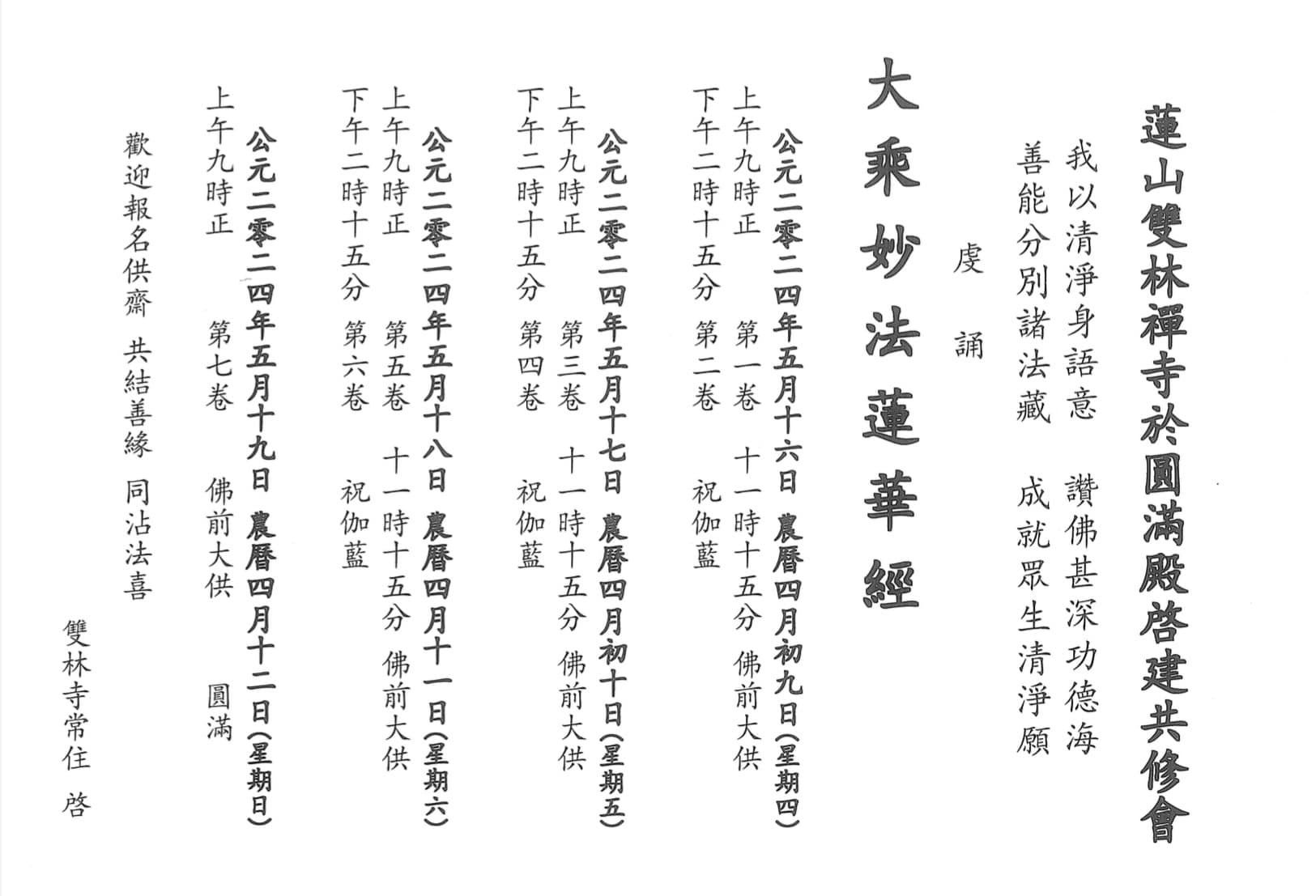 蓮山雙林禪寺於圓滿殿啓建共修會

我以清淨身語意　讚佛甚深功德海
善能分別諸法藏　成就眾生清淨願

虔誦

大乘妙法蓮華經

公元二零二四年五月十六日 農曆四月初九日(星期四)
上午九時正　第一卷　十一時十五分　佛前大供
下午二時十五分　第二卷　祝伽藍

公元二零二四年五月十七日 農曆四月初十日(星期五)
上午九時正　第三卷　十一時十五分　佛前大供
下午二時十五分　第四卷　祝伽藍

公元二零二四年五月十八日 農曆四月十一日(星期六)
上午九時正　第五卷　十一時十五分　佛前大供
下午二時十五分　第六卷　祝伽藍

公元二零二四年五月十九日 農曆四月十二日(星期日)
上午九時正　第七卷　佛前大供　圓滿

歡迎報名供齋　共結善緣　同沾法喜

雙林寺常住　啓